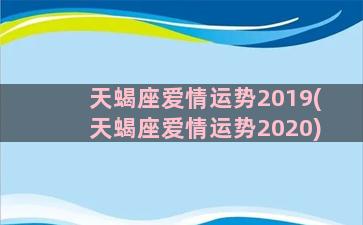 天蝎座爱情运势2019(天蝎座爱情运势2020)